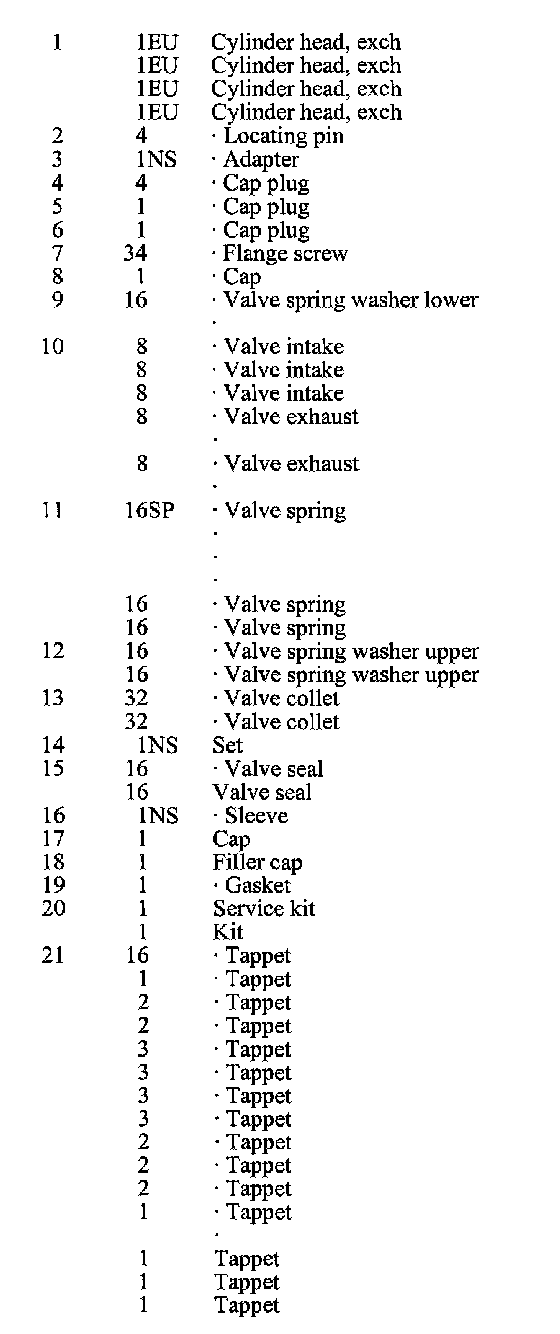 | | | |
|---|---|---|
| 1 | 1EU | Cylinder head, exch |
| | 1EU | Cylinder head, exch |
| | 1EU | Cylinder head, exch |
| | 1EU | Cylinder head, exch |
| 2 | 4 | · Locating pin |
| 3 | 1NS | · Adapter |
| 4 | 4 | · Cap plug |
| 5 | 1 | · Cap plug |
| 6 | 1 | · Cap plug |
| 7 | 34 | · Flange screw |
| 8 | 1 | · Cap |
| 9 | 16 | · Valve spring washer lower |
| | | · |
| 10 | 8 | · Valve intake |
| | 8 | · Valve intake |
| | 8 | · Valve intake |
| | 8 | · Valve exhaust |
| | | · |
| | 8 | · Valve exhaust |
| | | · |
| 11 | 16SP | · Valve spring |
| | | · |
| | | · |
| | | · |
| | 16 | · Valve spring |
| | 16 | · Valve spring |
| 12 | 16 | · Valve spring washer upper |
| | 16 | · Valve spring washer upper |
| 13 | 32 | · Valve collet |
| | 32 | · Valve collet |
| 14 | 1NS | Set |
| 15 | 16 | · Valve seal |
| | 16 | Valve seal |
| 16 | 1NS | · Sleeve |
| 17 | 1 | Cap |
| 18 | 1 | Filler cap |
| 19 | 1 | · Gasket |
| 20 | 1 | Service kit |
| | 1 | Kit |
| 21 | 16 | · Tappet |
| | 1 | · Tappet |
| | 2 | · Tappet |
| | 2 | · Tappet |
| | 3 | · Tappet |
| | 3 | · Tappet |
| | 3 | · Tappet |
| | 3 | · Tappet |
| | 2 | · Tappet |
| | 2 | · Tappet |
| | 2 | · Tappet |
| | 1 | · Tappet |
| | | · |
| | 1 | Tappet |
| | 1 | Tappet |
| | 1 | Tappet |